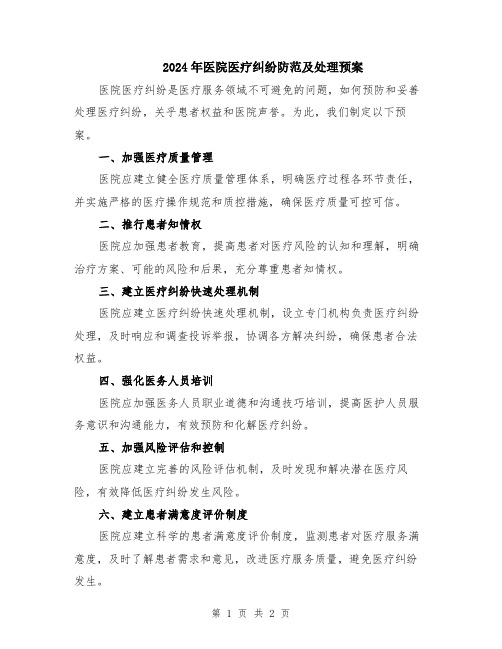 2024年医院医疗纠纷防范及处理预案

医院医疗纠纷是医疗服务领域不可避免的问题，如何预防和妥善处理医疗纠纷，关乎患者权益和医院声誉。为此，我们制定以下预案。

一、加强医疗质量管理

医院应建立健全医疗质量管理体系，明确医疗过程各环节责任，并实施严格的医疗操作规范和质控措施，确保医疗质量可控可信。

二、推行患者知情权

医院应加强患者教育，提高患者对医疗风险的认知和理解，明确治疗方案、可能的风险和后果，充分尊重患者知情权。

三、建立医疗纠纷快速处理机制

医院应建立医疗纠纷快速处理机制，设立专门机构负责医疗纠纷处理，及时响应和调查投诉举报，协调各方解决纠纷，确保患者合法权益。

四、强化医务人员培训

医院应加强医务人员职业道德和沟通技巧培训，提高医护人员服务意识和沟通能力，有效预防和化解医疗纠纷。

五、加强风险评估和控制

医院应建立完善的风险评估机制，及时发现和解决潜在医疗风险，有效降低医疗纠纷发生风险。

六、建立患者满意度评价制度

医院应建立科学的患者满意度评价制度，监测患者对医疗服务满意度，及时了解患者需求和意见，改进医疗服务质量，避免医疗纠纷发生。

第 1 页 共 2 页